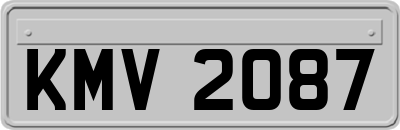 KMV 2087